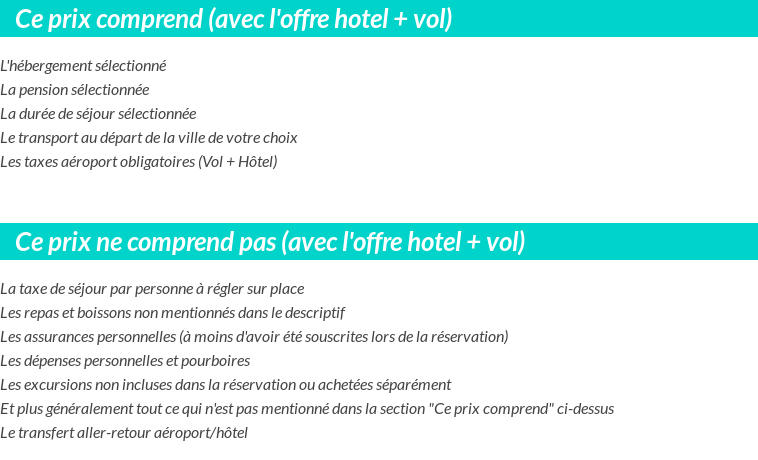 Ce prix comprend (avec l'offre hotel + vol)

L'hébergement sélectionné
La pension sélectionnée
La durée de séjour sélectionnée
Le transport au départ de la ville de votre choix
Les taxes aéroport obligatoires (Vol + Hôtel)

Ce prix ne comprend pas (avec l'offre hotel + vol)

La taxe de séjour par personne à régler sur place
Les repas et boissons non mentionnés dans le descriptif
Les assurances personnelles (à moins d'avoir été souscrites lors de la réservation)
Les dépenses personnelles et pourboires
Les excursions non incluses dans la réservation ou achetées séparément
Et plus généralement tout ce qui n'est pas mentionné dans la section "Ce prix comprend" ci-dessus
Le transfert aller-retour aéroport/hôtel